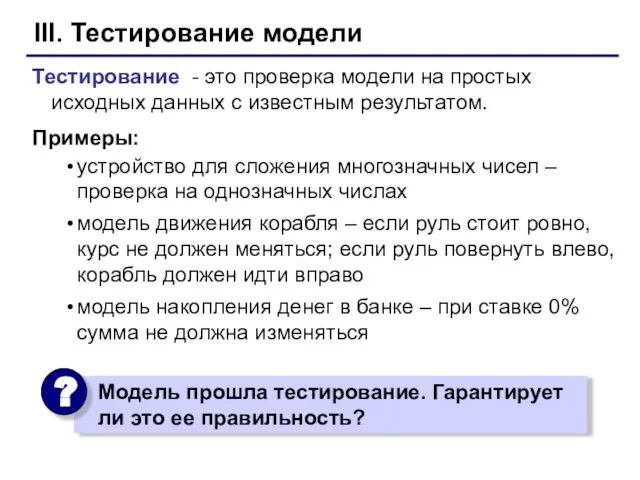 III. Тестирование модели

Тестирование - это проверка модели на простых исходных данных с известным результатом.

Примеры:

• устройство для сложения многозначных чисел – проверка на однозначных числах

• модель движения корабля – если руль стоит ровно, курс не должен меняться; если руль повернуть влево, корабль должен идти вправо

• модель накопления денег в банке – при ставке 0% сумма не должна изменяться

?

Модель прошла тестирование. Гарантирует ли это ее правильность?